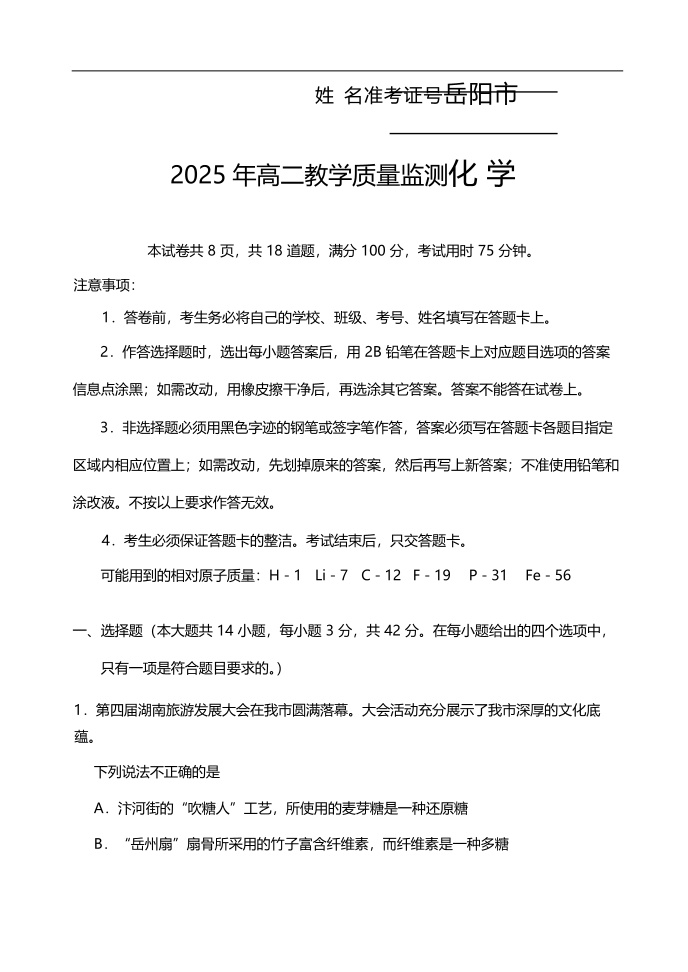 姓 名准考证号岳阳市

2025 年高二教学质量监测化 学

本试卷共 8 页，共 18 道题，满分 100 分，考试用时 75 分钟。

注意事项：

1．答卷前，考生务必将自己的学校、班级、考号、姓名填写在答题卡上。

2．作答选择题时，选出每小题答案后，用 2B 铅笔在答题卡上对应题目选项的答案信息点涂黑；如需改动，用橡皮擦干净后，再选涂其它答案。答案不能答在试卷上。

3．非选择题必须用黑色字迹的钢笔或签字笔作答，答案必须写在答题卡各题目指定区域内相应位置上；如需改动，先划掉原来的答案，然后再写上新答案；不准使用铅笔和涂改液。不按以上要求作答无效。

4．考生必须保证答题卡的整洁。考试结束后，只交答题卡。

可能用到的相对原子质量：H－1　Li－7　C－12　F－19　P－31　Fe－56

一、选择题（本大题共 14 小题，每小题 3 分，共 42 分。在每小题给出的四个选项中，只有一项是符合题目要求的。）

1．第四届湖南旅游发展大会在我市圆满落幕。大会活动充分展示了我市深厚的文化底蕴。

下列说法不正确的是

A．汴河街的“吹糖人”工艺，所使用的麦芽糖是一种还原糖

B．“岳州扇”扇骨所采用的竹子富含纤维素，而纤维素是一种多糖